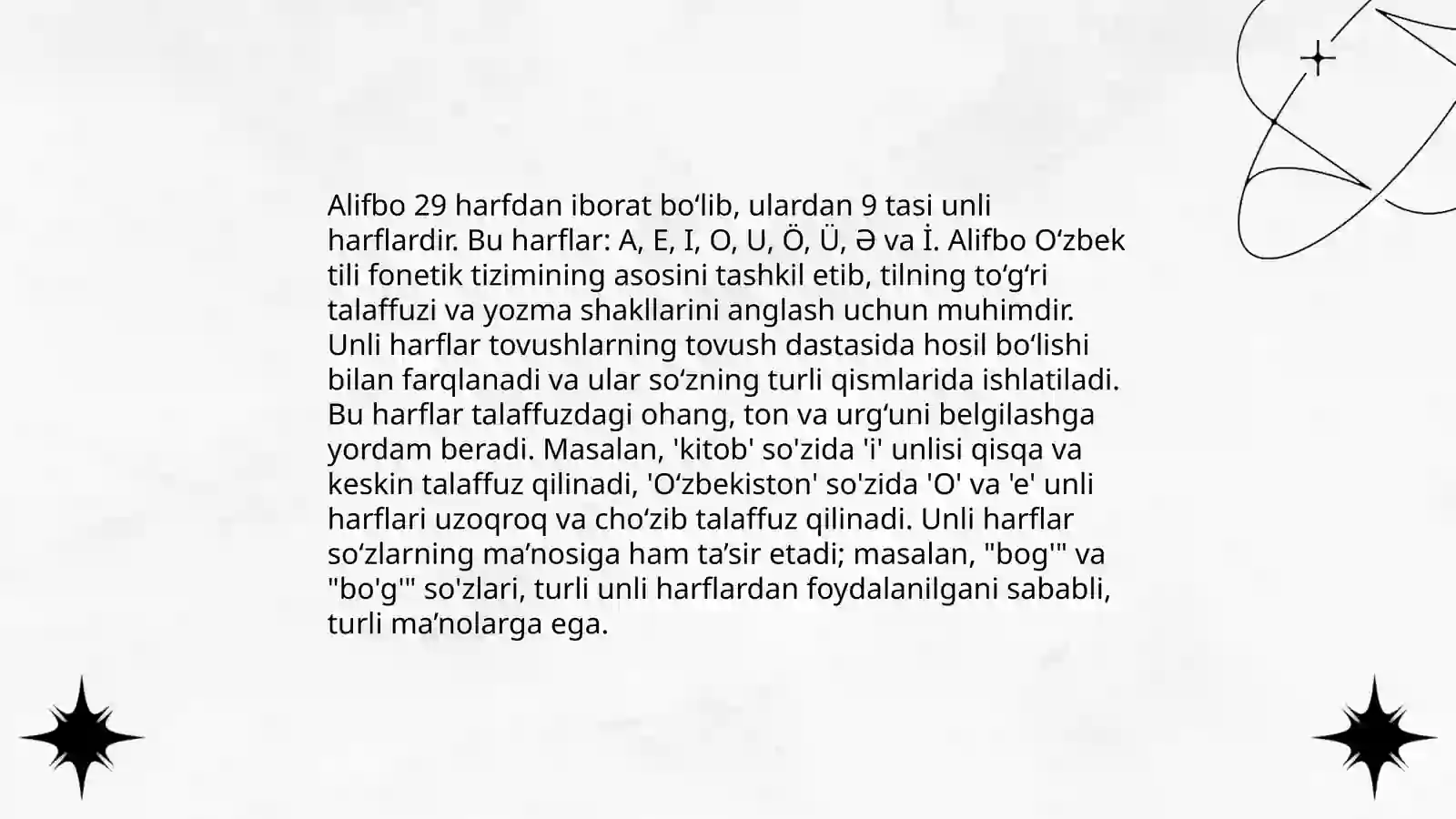 Alifbo 29 harfdan iborat bo'lib, ulardan 9 tasi unli harflardir. Bu harflar: A, E, I, O, U, Ö, Ü, Ə va İ. Alifbo O'zbek tili fonetik tizimining asosini tashkil etib, tilning to'g'ri talaffuzi va yozma shakllarini anglash uchun muhimdir. Unli harflar tovushlarning tovush dastasida hosil bo'lishi bilan farqlanadi va ular so'zning turli qismlarida ishlatiladi. Bu harflar talaffuzdagi ohang, ton va urg'uni belgilashga yordam beradi. Masalan, 'kitob' so'zida 'i' unlisi qisqa va keskin talaffuz qilinadi, 'O'zbekiston' so'zida 'O' va 'e' unli harflari uzoqroq va cho'zib talaffuz qilinadi. Unli harflar so'zlarning ma'nosiga ham ta'sir etadi; masalan, "bog'" va "bo'g'" so'zlari, turli unli harflardan foydalanilgani sababli, turli ma'nolarga ega.